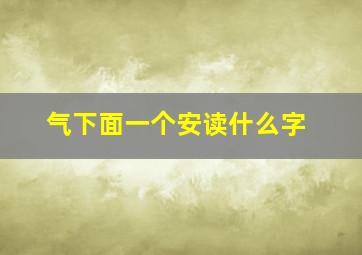 气下面一个安读什么字